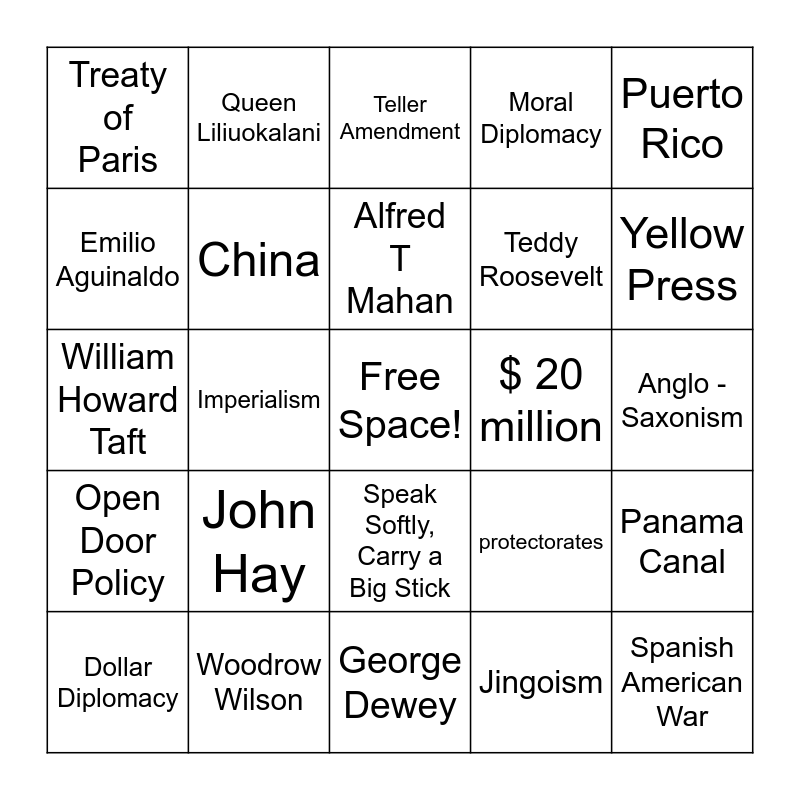 | | | | | |
|---|---|---|---|---|
| Treaty of Paris | Queen Liliuokalani | Teller Amendment | Moral Diplomacy | Puerto Rico |
| Emilio Aguinaldo | China | Alfred T Mahan | Teddy Roosevelt | Yellow Press |
| William Howard Taft | Imperialism | Free Space! | $ 20 million | Anglo - Saxonism |
| Open Door Policy | John Hay | Speak Softly, Carry a Big Stick | protectorates | Panama Canal |
| Dollar Diplomacy | Woodrow Wilson | George Dewey | Jingoism | Spanish American War |